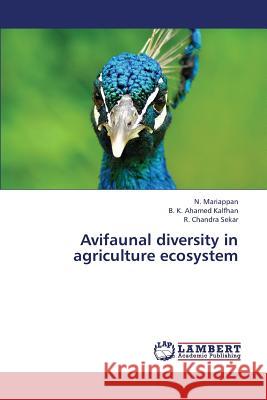 N. Mariappan
B. K. Ahamed Kalfhan
R. Chandra Sekar

Avifaunal diversity in agriculture ecosystem

LAP LAMBERT Academic Publishing

Kraina Książek